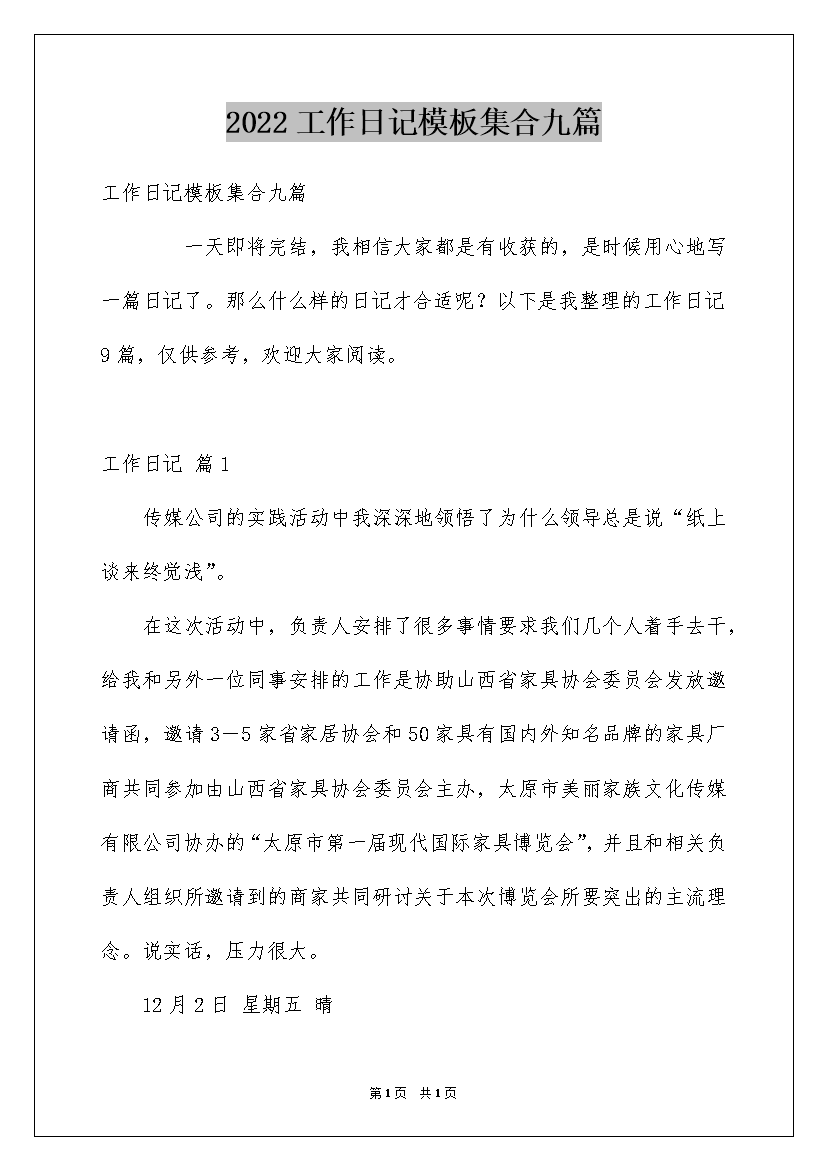 2022工作日记模板集合九篇

工作日记模板集合九篇

一天即将完结，我相信大家都是有收获的，是时候用心地写一篇日记了。那么什么样的日记才合适呢？以下是我整理的工作日记9篇，仅供参考，欢迎大家阅读。

工作日记 篇1

传媒公司的实践活动中我深深地领悟了为什么领导总是说“纸上谈来终觉浅”。

在这次活动中，负责人安排了很多事情要求我们几个人着手去干，给我和另外一位同事安排的工作是协助山西省家具协会委员会发放邀请函，邀请3—5家省家居协会和50家具有国内外知名品牌的家具厂商共同参加由山西省家具协会委员会主办，太原市美丽家族文化传媒有限公司协办的“太原市第一届现代国际家具博览会”，并且和相关负责人组织所邀请到的商家共同研讨关于本次博览会所要突出的主流理念。说实话，压力很大。

12月2日 星期五 晴

第1页 共1页